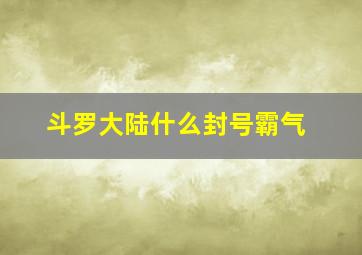 斗罗大陆什么封号霸气